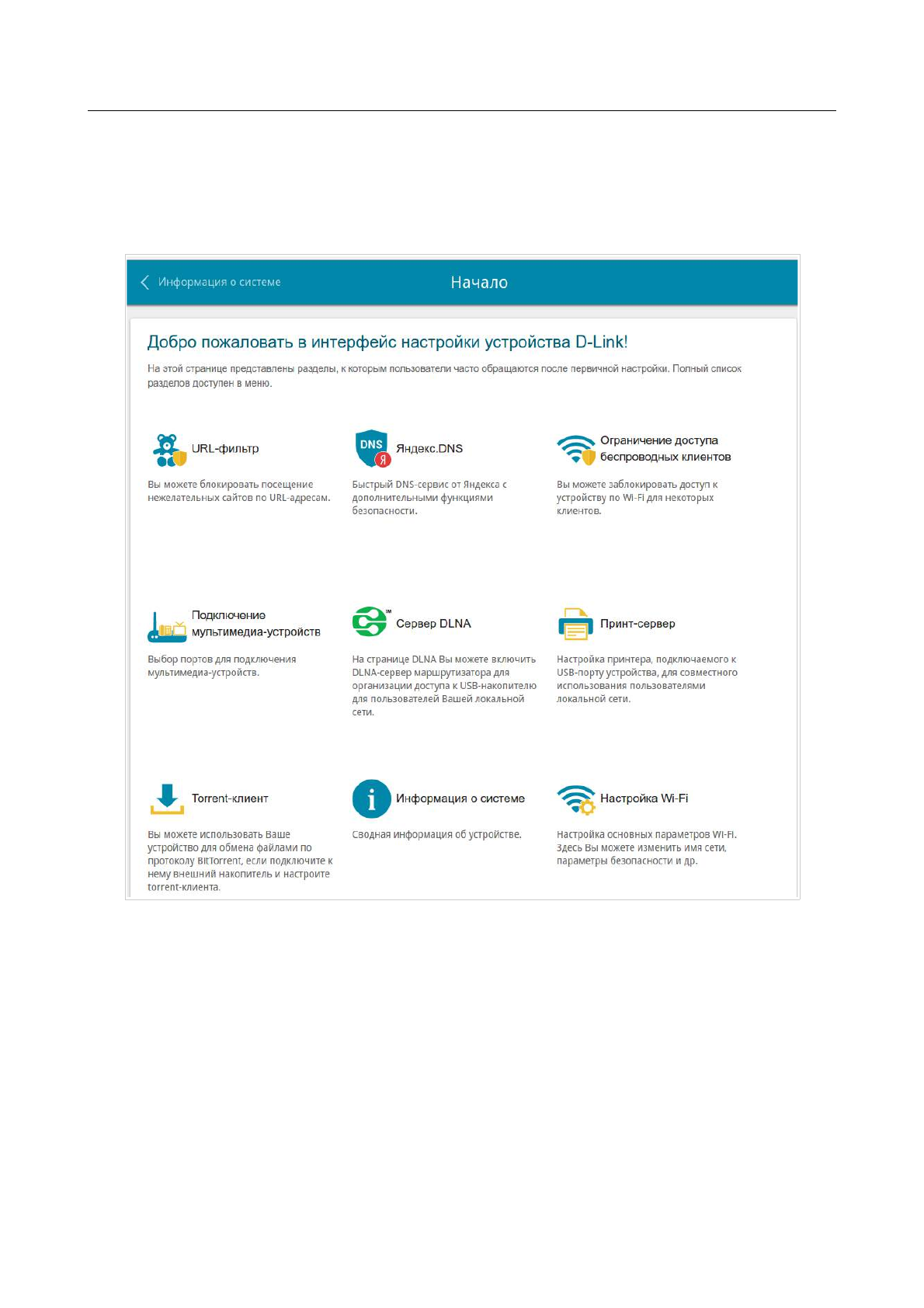 Информация о системе

Начало

Добро пожаловать в интерфейс настройки устройства D-Link!

На этой странице представлены разделы, к которым пользователи часто обращаются после первичной настройки. Полный список разделов доступен в меню.

URL-фильтр

Вы можете блокировать посещение нежелательных сайтов по URL-адресам.

DNS Я

Яндекс.DNS

Быстрый DNS-сервис от Яндекса с дополнительными функциями безопасности.

Ограничение доступа беспроводных клиентов

Вы можете заблокировать доступ к устройству по Wi-Fi для некоторых клиентов.

Подключение мультимедиа-устройств

Выбор портов для подключения мультимедиа-устройств.

Сервер DLNA

На странице DLNA Вы можете включить DLNA-сервер маршрутизатора для организации доступа к USB-накопителю для пользователей Вашей локальной сети.

Принт-сервер

Настройка принтера, подключаемого к USB-порту устройства, для совместного использования пользователями локальной сети.

Torrent-клиент

Вы можете использовать Ваше устройство для обмена файлами по протоколу BitTorrent, если подключите к нему внешний накопитель и настроите torrent-клиента.

Информация о системе

Сводная информация об устройстве.

Настройка Wi-Fi

Настройка основных параметров Wi-Fi. Здесь Вы можете изменить имя сети, параметры безопасности и др.